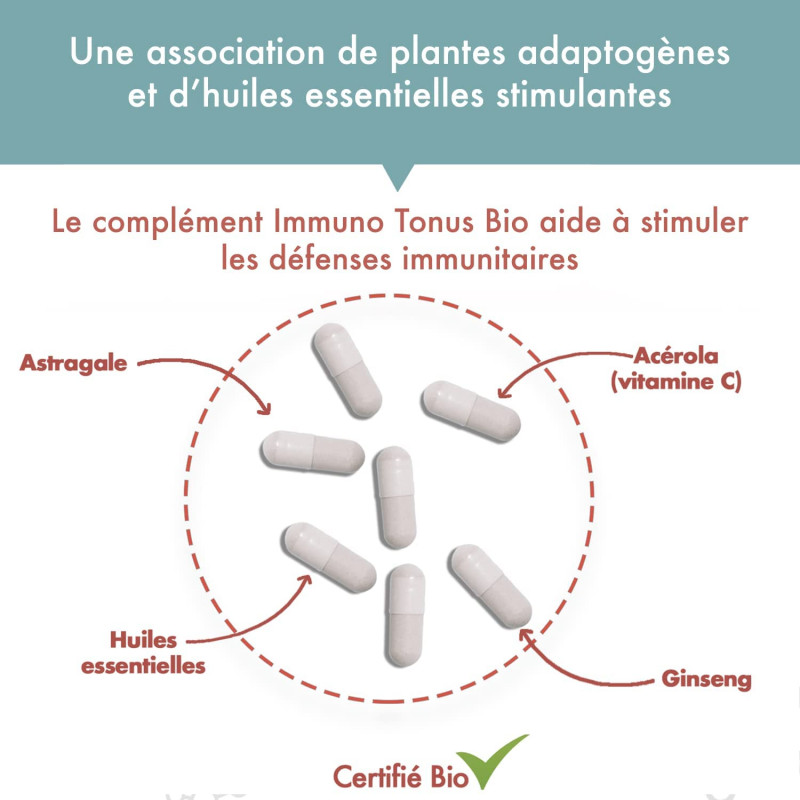 Une association de plantes adaptogènes et d'huiles essentielles stimulantes

Le complément Immuno Tonus Bio aide à stimuler les défenses immunitaires

Astragale

Acérola (vitamine C)

Huiles essentielles

Ginseng

Certifié Bio